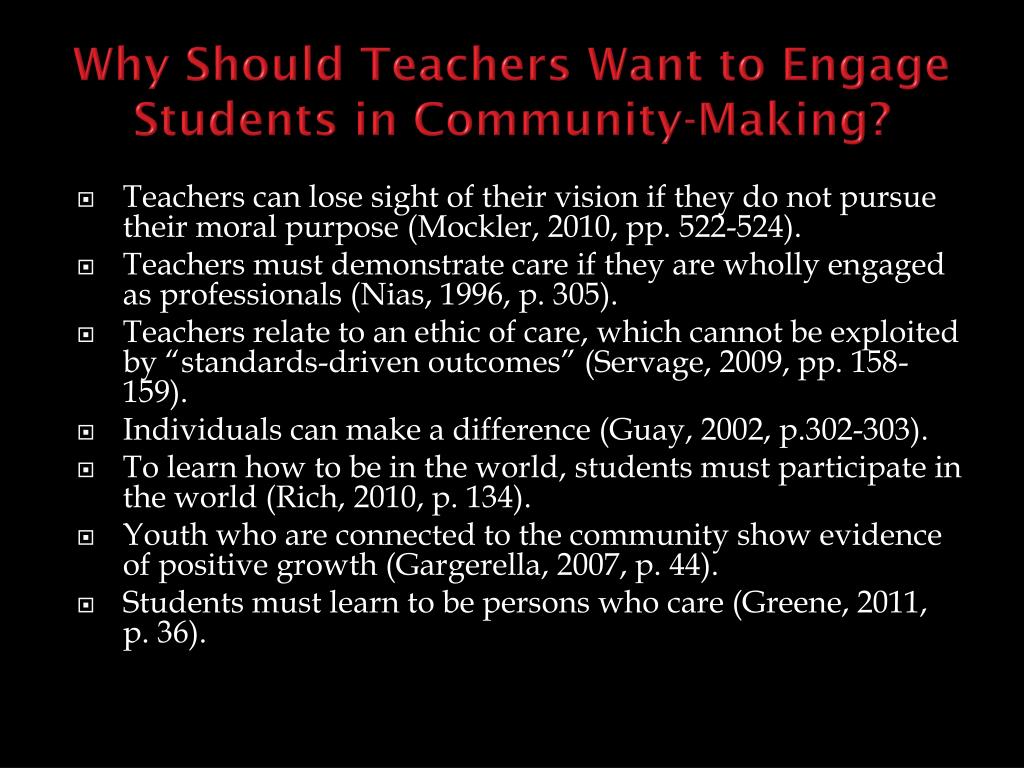 Why Should Teachers Want to Engage Students in Community-Making?

Teachers can lose sight of their vision if they do not pursue their moral purpose (Mockler, 2010, pp. 522-524).

Teachers must demonstrate care if they are wholly engaged as professionals (Nias, 1996, p. 305).

Teachers relate to an ethic of care, which cannot be exploited by “standards-driven outcomes” (Servage, 2009, pp. 158-159).

Individuals can make a difference (Guay, 2002, p.302-303).

To learn how to be in the world, students must participate in the world (Rich, 2010, p. 134).

Youth who are connected to the community show evidence of positive growth (Gargerella, 2007, p. 44).

Students must learn to be persons who care (Greene, 2011, p. 36).